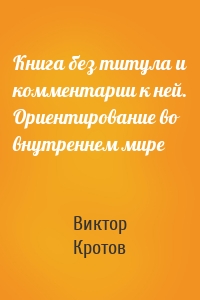 Книга без титула и комментарии к ней. Ориентирование во внутреннем мире

Виктор Кротов